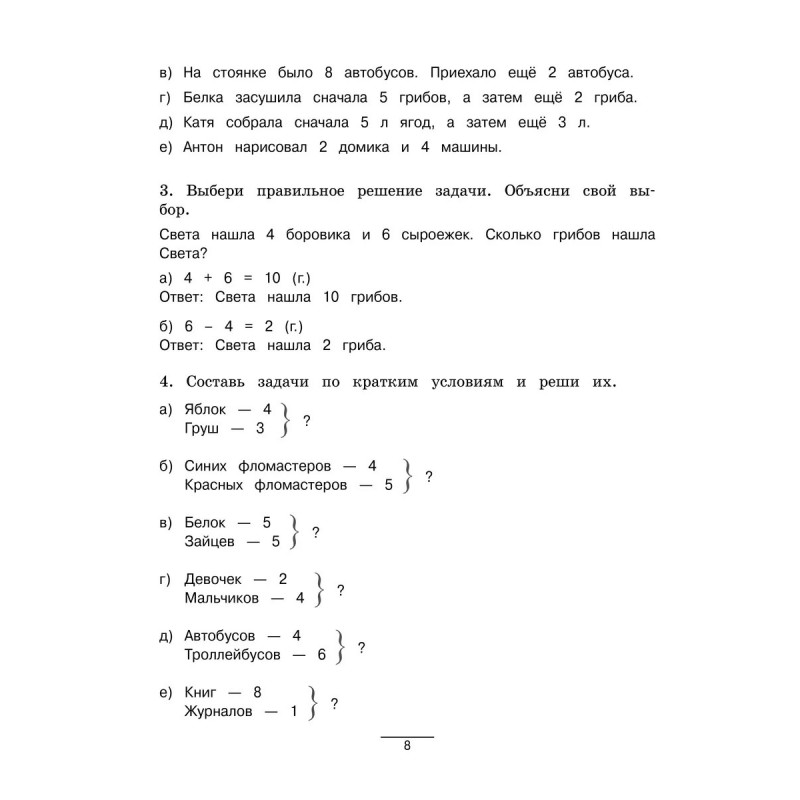 в) На стоянке было 8 автобусов. Приехало ещё 2 автобуса.
г) Белка засушила сначала 5 грибов, а затем ещё 2 гриба.
д) Катя собрала сначала 5 л ягод, а затем ещё 3 л.
е) Антон нарисовал 2 домика и 4 машины.

3. Выбери правильное решение задачи. Объясни свой выбор.

Света нашла 4 боровика и 6 сыроежек. Сколько грибов нашла Света?

а) 4 + 6 = 10 (г.)
Ответ: Света нашла 10 грибов.

б) 6 – 4 = 2 (г.)
Ответ: Света нашла 2 гриба.

4. Составь задачи по кратким условиям и реши их.

а) Яблок — 4
Груш — 3 } ?

б) Синих фломастеров — 4
Красных фломастеров — 5 } ?

в) Белок — 5
Зайцев — 5 } ?

г) Девочек — 2
Мальчиков — 4 } ?

д) Автобусов — 4
Троллейбусов — 6 } ?

е) Книг — 8
Журналов — 1 } ?

8